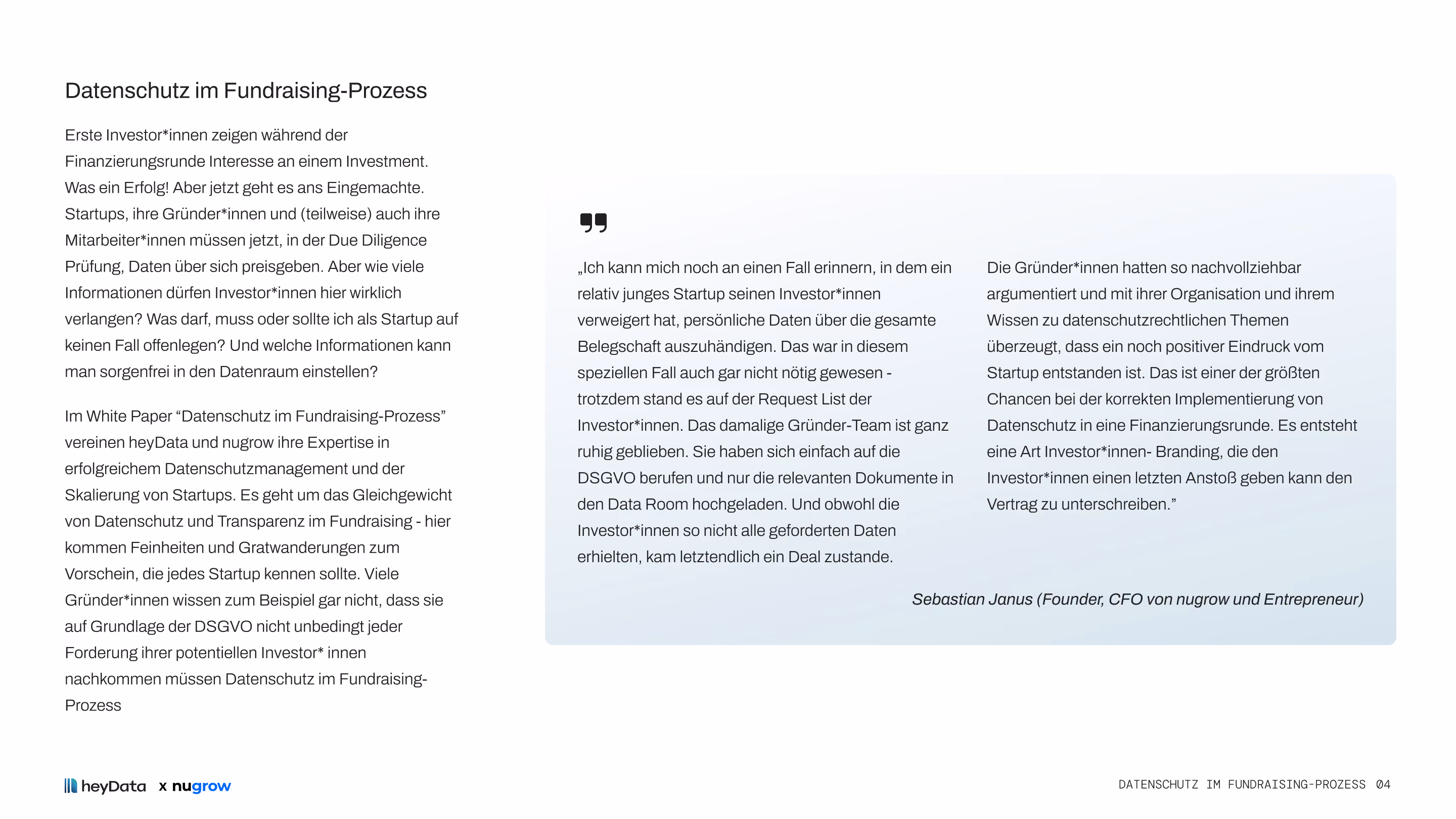 Datenschutz im Fundraising-Prozess

Erste Investor*innen zeigen während der Finanzierungsrunde Interesse an einem Investment. Was ein Erfolg! Aber jetzt geht es ans Eingemachte. Startups, ihre Gründer*innen und (teilweise) auch ihre Mitarbeiter*innen müssen jetzt, in der Due Diligence Prüfung, Daten über sich preisgeben. Aber wie viele Informationen dürfen Investor*innen hier wirklich verlangen? Was darf, muss oder sollte ich als Startup auf keinen Fall offenlegen? Und welche Informationen kann man sorgenfrei in den Datenraum einstellen?

Im White Paper “Datenschutz im Fundraising-Prozess” vereinen heyData und nugrow ihre Expertise in erfolgreichem Datenschutzmanagement und der Skalierung von Startups. Es geht um das Gleichgewicht von Datenschutz und Transparenz im Fundraising - hier kommen Feinheiten und Gratwanderungen zum Vorschein, die jedes Startup kennen sollte. Viele Gründer*innen wissen zum Beispiel gar nicht, dass sie auf Grundlage der DSGVO nicht unbedingt jeder Forderung ihrer potentiellen Investor* innen nachkommen müssen Datenschutz im Fundraising-Prozess

„Ich kann mich noch an einen Fall erinnern, in dem ein relativ junges Startup seinen Investor*innen verweigert hat, persönliche Daten über die gesamte Belegschaft auszuhändigen. Das war in diesem speziellen Fall auch gar nicht nötig gewesen - trotzdem stand es auf der Request List der Investor*innen. Das damalige Gründer-Team ist ganz ruhig geblieben. Sie haben sich einfach auf die DSGVO berufen und nur die relevanten Dokumente in den Data Room hochgeladen. Und obwohl die Investor*innen so nicht alle geforderten Daten erhielten, kam letztendlich ein Deal zustande.

Die Gründer*innen hatten so nachvollziehbar argumentiert und mit ihrer Organisation und ihrem Wissen zu datenschutzrechtlichen Themen überzeugt, dass ein noch positiver Eindruck vom Startup entstanden ist. Das ist einer der größten Chancen bei der korrekten Implementierung von Datenschutz in eine Finanzierungsrunde. Es entsteht eine Art Investor*innen- Branding, die den Investor*innen einen letzten Anstoß geben kann den Vertrag zu unterschreiben.”

Sebastian Janus (Founder, CFO von nugrow und Entrepreneur)

heyData x nugrow

DATENSCHUTZ IM FUNDRAISING-PROZESS 04